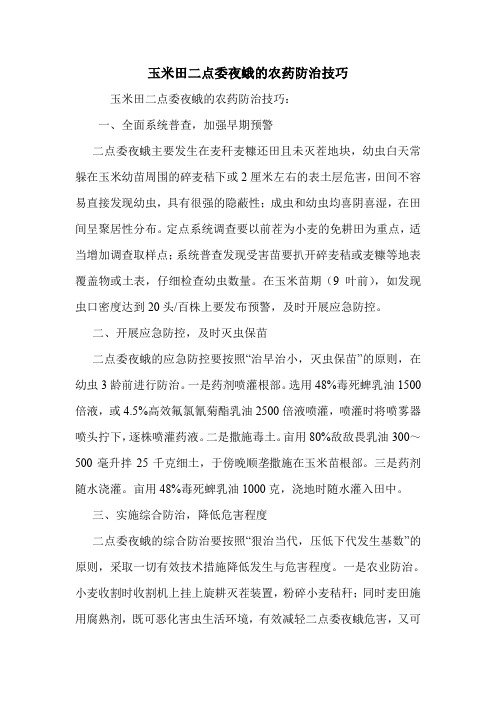 玉米田二点委夜蛾的农药防治技巧

玉米田二点委夜蛾的农药防治技巧：

一、全面系统普查，加强早期预警

二点委夜蛾主要发生在麦秆麦糠还田且未灭茬地块，幼虫白天常躲在玉米幼苗周围的碎麦秸下或2厘米左右的表土层危害，田间不容易直接发现幼虫，具有很强的隐蔽性；成虫和幼虫均喜阴喜湿，在田间呈聚居性分布。定点系统调查要以前茬为小麦的免耕田为重点，适当增加调查取样点；系统普查发现受害苗要扒开碎麦秸或麦糠等地表覆盖物或土表，仔细检查幼虫数量。在玉米苗期（9叶前），如发现虫口密度达到20头/百株上要发布预警，及时开展应急防控。

二、开展应急防控，及时灭虫保苗

二点委夜蛾的应急防控要按照“治早治小，灭虫保苗”的原则，在幼虫3龄前进行防治。一是药剂喷灌根部。选用48%毒死蜱乳油1500倍液，或4.5%高效氟氯氰菊酯乳油2500倍液喷灌，喷灌时将喷雾器喷头拧下，逐株喷灌药液。二是撒施毒土。亩用80%敌敌畏乳油300～500毫升拌25千克细土，于傍晚顺垄撒施在玉米苗根部。三是药剂随水浇灌。亩用48%毒死蜱乳油1000克，浇地时随水灌入田中。

三、实施综合防治，降低危害程度

二点委夜蛾的综合防治要按照“狠治当代，压低下代发生基数”的原则，采取一切有效技术措施降低发生与危害程度。一是农业防治。小麦收割时收割机上挂上旋耕灭茬装置，粉碎小麦秸秆；同时麦田施用腐熟剂，既可恶化害虫生活环境，有效减轻二点委夜蛾危害，又可